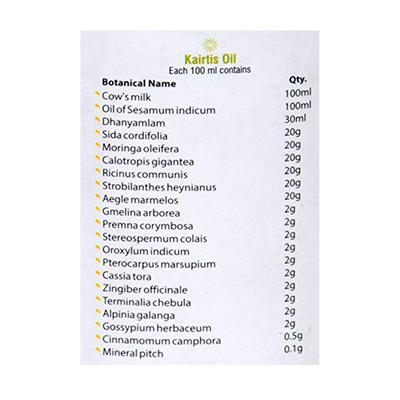 Kairtis Oil
Each 100 ml contains

| Botanical Name | Qty. |
|---|---|
| Cow's milk | 100ml |
| Oil of Sesamum indicum | 100ml |
| Dhanyamlam | 30ml |
| Sida cordifolia | 20g |
| Moringa oleifera | 20g |
| Calotropis gigantea | 20g |
| Ricinus communis | 20g |
| Strobilanthes heynianus | 20g |
| Aegle marmelos | 20g |
| Gmelina arborea | 2g |
| Premna corymbosa | 2g |
| Stereospermum colais | 2g |
| Oroxylum indicum | 2g |
| Pterocarpus marsupium | 2g |
| Cassia tora | 2g |
| Zingiber officinale | 2g |
| Terminalia chebula | 2g |
| Alpinia galanga | 2g |
| Gossypium herbaceum | 2g |
| Cinnamomum camphora | 0.5g |
| Mineral pitch | 0.1g |